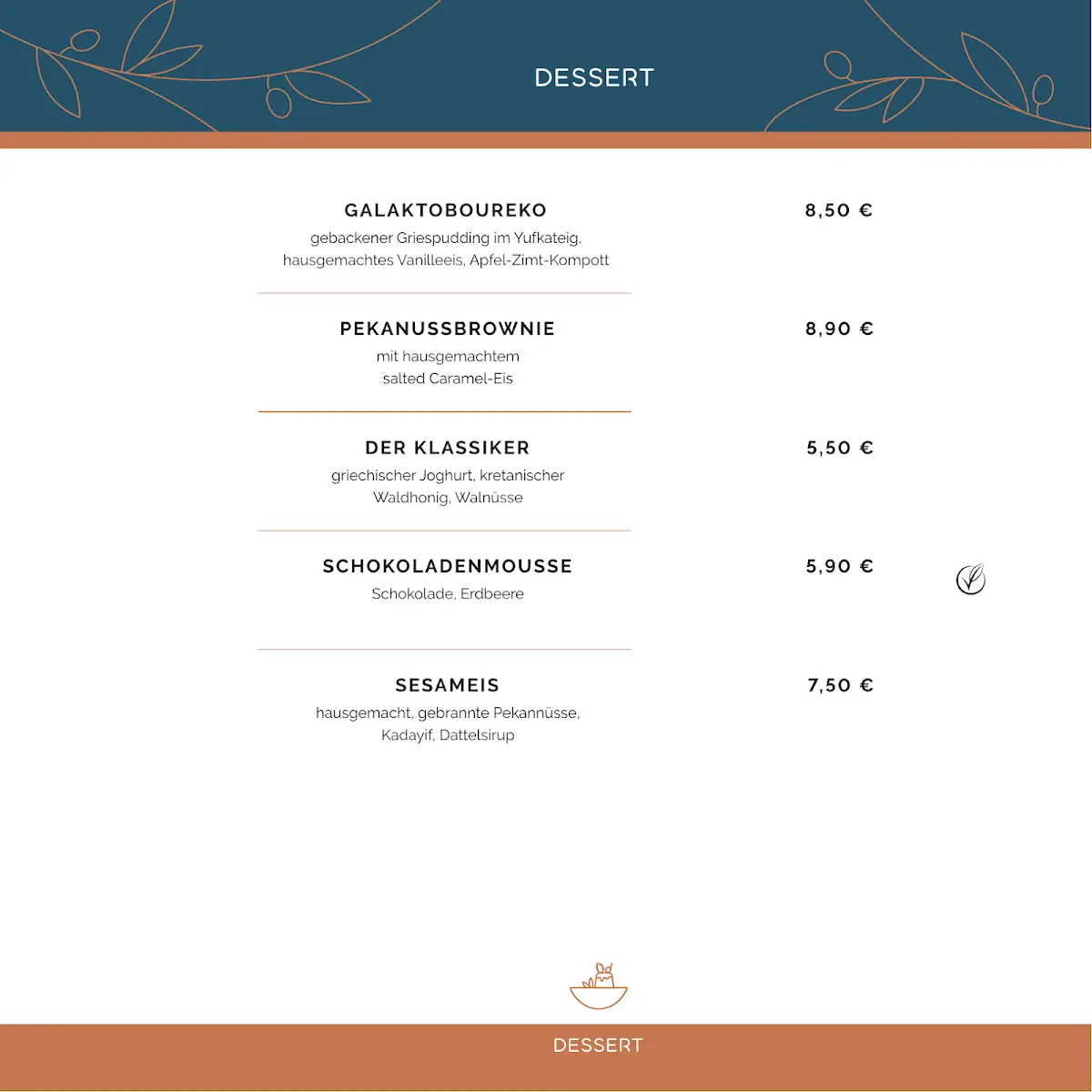 DESSERT

GALAKTOBOUREKO
8,50 €
gebackener Griespudding im Yufkateig, hausgemachtes Vanilleeis, Apfel-Zimt-Kompott

PEKANUSSBROWNIE
8,90 €
mit hausgemachtem salted Caramel-Eis

DER KLASSIKER
5,50 €
griechischer Joghurt, kretanischer Waldhonig, Walnüsse

SCHOKOLADENMOUSSE
5,90 €
Schokolade, Erdbeere

SESAMEIS
7,50 €
hausgemacht, gebrannte Pekannüsse, Kadayif, Dattelsirup

DESSERT